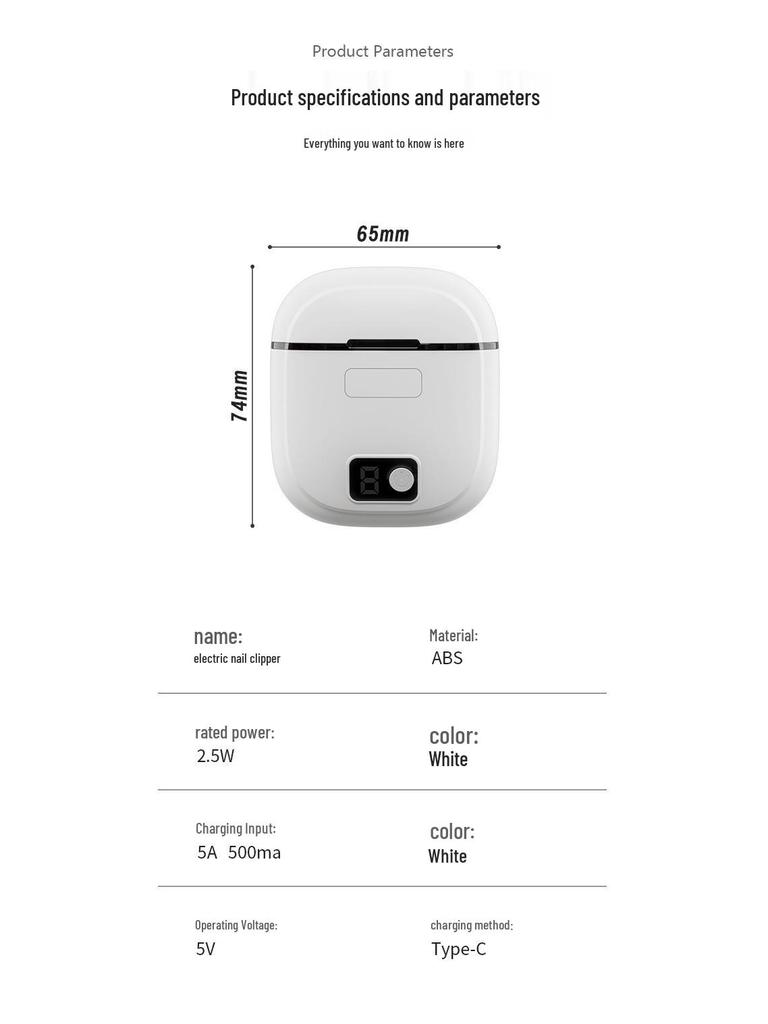 Product Parameters

Product specifications and parameters

Everything you want to know is here

65mm

74mm

8

name:
electric nail clipper

Material:
ABS

rated power:
2.5W

color:
White

Charging Input:
5A 500ma

color:
White

Operating Voltage:
5V

charging method:
Type-C